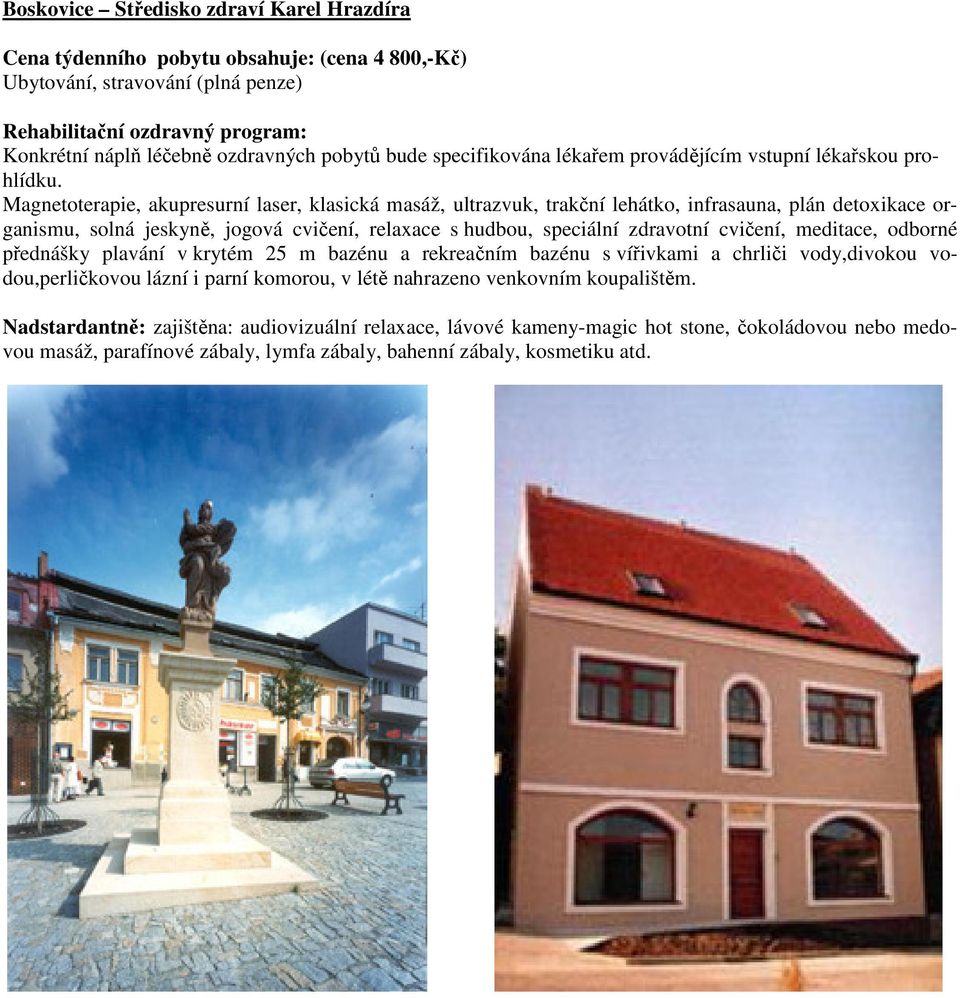 Boskovice – Středisko zdraví Karel Hrazdíra

Cena týdenního pobytu obsahuje: (cena 4 800,-Kč)
Ubytování, stravování (plná penze)

Rehabilitační ozdravný program:
Konkrétní náplň léčebně ozdravných pobytů bude specifikována lékařem provádějícím vstupní lékařskou prohlídku.
Magnetoterapie, akupresurní laser, klasická masáž, ultrazvuk, trakční lehátko, infrasauna, plán detoxikace organismu, solná jeskyně, jogová cvičení, relaxace s hudbou, speciální zdravotní cvičení, meditace, odborné přednášky plavání v krytém 25 m bazénu a rekreačním bazénu s vířivkami a chrliči vody,divokou vodou,perličkovou lázní i parní komorou, v létě nahrazeno venkovním koupalištěm.

Nadstardantně: zajištěna: audiovizuální relaxace, lávové kameny-magic hot stone, čokoládovou nebo medovou masáž, parafínové zábaly, lymfa zábaly, bahenní zábaly, kosmetiku atd.